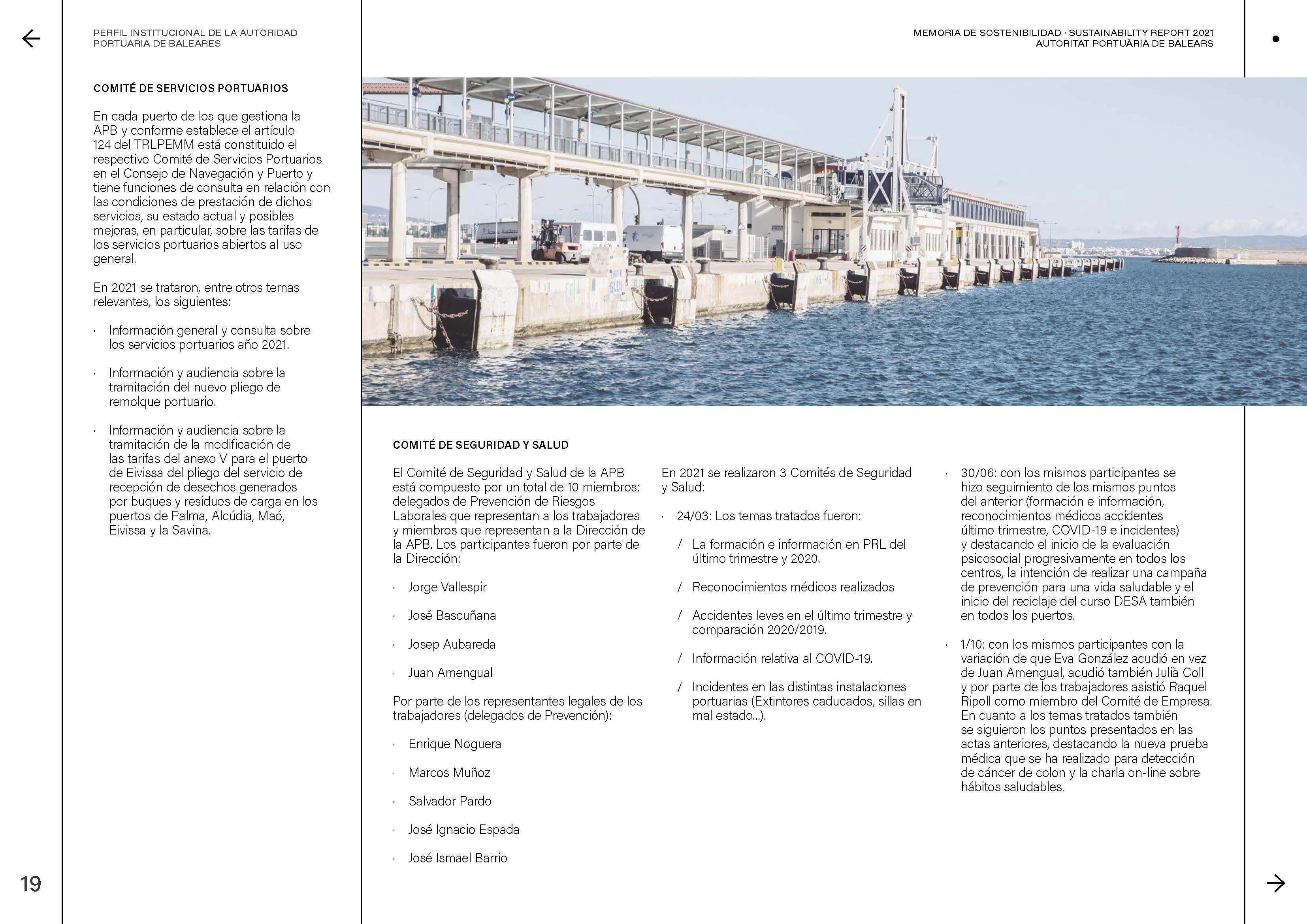 PERFIL INSTITUCIONAL DE LA AUTORIDAD PORTUARIA DE BALEARES

MEMORIA DE SOSTENIBILIDAD · SUSTAINABILITY REPORT 2021
AUTORITAT PORTUÀRIA DE BALEARS

COMITÉ DE SERVICIOS PORTUARIOS

En cada puerto de los que gestiona la APB y conforme establece el artículo 124 del TRLPEMM está constituido el respectivo Comité de Servicios Portuarios en el Consejo de Navegación y Puerto y tiene funciones de consulta en relación con las condiciones de prestación de dichos servicios, su estado actual y posibles mejoras, en particular, sobre las tarifas de los servicios portuarios abiertos al uso general.

En 2021 se trataron, entre otros temas relevantes, los siguientes:

· Información general y consulta sobre los servicios portuarios año 2021.

· Información y audiencia sobre la tramitación del nuevo pliego de remolque portuario.

· Información y audiencia sobre la tramitación de la modificación de las tarifas del anexo V para el puerto de Eivissa del pliego del servicio de recepción de desechos generados por buques y residuos de carga en los puertos de Palma, Alcúdia, Maó, Eivissa y la Savina.

COMITÉ DE SEGURIDAD Y SALUD

El Comité de Seguridad y Salud de la APB está compuesto por un total de 10 miembros: delegados de Prevención de Riesgos Laborales que representan a los trabajadores y miembros que representan a la Dirección de la APB. Los participantes fueron por parte de la Dirección:

· Jorge Vallespir

· José Bascuñana

· Josep Aubareda

· Juan Amengual

Por parte de los representantes legales de los trabajadores (delegados de Prevención):

· Enrique Noguera

· Marcos Muñoz

· Salvador Pardo

· José Ignacio Espada

· José Ismael Barrio

En 2021 se realizaron 3 Comités de Seguridad y Salud:

· 24/03: Los temas tratados fueron:

/ La formación e información en PRL del último trimestre y 2020.

/ Reconocimientos médicos realizados

/ Accidentes leves en el último trimestre y comparación 2020/2019.

/ Información relativa al COVID-19.

/ Incidentes en las distintas instalaciones portuarias (Extintores caducados, sillas en mal estado...).

· 30/06: con los mismos participantes se hizo seguimiento de los mismos puntos del anterior (formación e información, reconocimientos médicos accidentes último trimestre, COVID-19 e incidentes) y destacando el inicio de la evaluación psicosocial progresivamente en todos los centros, la intención de realizar una campaña de prevención para una vida saludable y el inicio del reciclaje del curso DESA también en todos los puertos.

· 1/10: con los mismos participantes con la variación de que Eva González acudió en vez de Juan Amengual, acudió también Julià Coll y por parte de los trabajadores asistió Raquel Ripoll como miembro del Comité de Empresa. En cuanto a los temas tratados también se siguieron los puntos presentados en las actas anteriores, destacando la nueva prueba médica que se ha realizado para detección de cáncer de colon y la charla on-line sobre hábitos saludables.

19